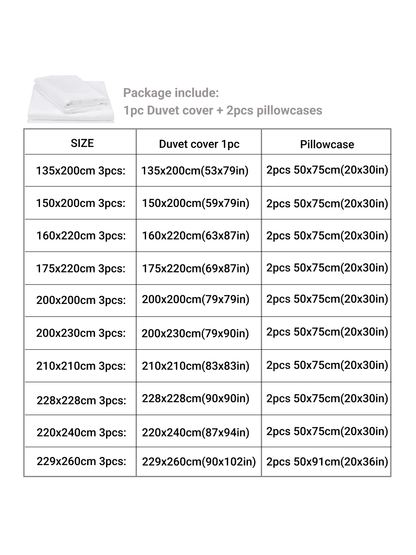 Package include:
1pc Duvet cover + 2pcs pillowcases

| SIZE | Duvet cover 1pc | Pillowcase |
|---|---|---|
| 135x200cm 3pcs: | 135x200cm(53x79in) | 2pcs 50x75cm(20x30in) |
| 150x200cm 3pcs: | 150x200cm(59x79in) | 2pcs 50x75cm(20x30in) |
| 160x220cm 3pcs: | 160x220cm(63x87in) | 2pcs 50x75cm(20x30in) |
| 175x220cm 3pcs: | 175x220cm(69x87in) | 2pcs 50x75cm(20x30in) |
| 200x200cm 3pcs: | 200x200cm(79x79in) | 2pcs 50x75cm(20x30in) |
| 200x230cm 3pcs: | 200x230cm(79x90in) | 2pcs 50x75cm(20x30in) |
| 210x210cm 3pcs: | 210x210cm(83x83in) | 2pcs 50x75cm(20x30in) |
| 228x228cm 3pcs: | 228x228cm(90x90in) | 2pcs 50x75cm(20x30in) |
| 220x240cm 3pcs: | 220x240cm(87x94in) | 2pcs 50x75cm(20x30in) |
| 229x260cm 3pcs: | 229x260cm(90x102in) | 2pcs 50x91cm(20x36in) |